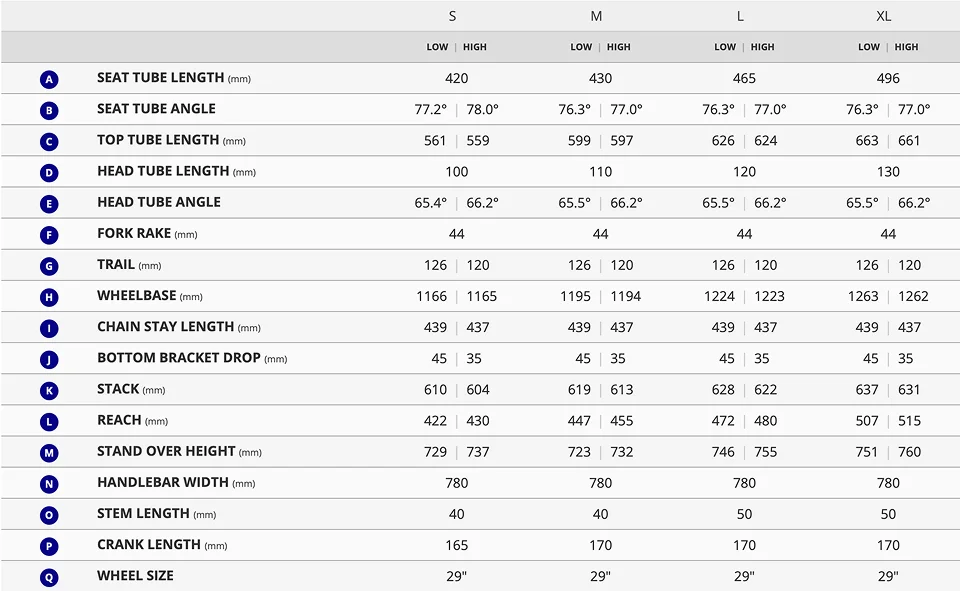 | | | S | M | L | XL |
|---|---|---|---|---|---|
| | | LOW \| HIGH | LOW \| HIGH | LOW \| HIGH | LOW \| HIGH |
| A | SEAT TUBE LENGTH (mm) | 420 | 430 | 465 | 496 |
| B | SEAT TUBE ANGLE | 77.2° \| 78.0° | 76.3° \| 77.0° | 76.3° \| 77.0° | 76.3° \| 77.0° |
| C | TOP TUBE LENGTH (mm) | 561 \| 559 | 599 \| 597 | 626 \| 624 | 663 \| 661 |
| D | HEAD TUBE LENGTH (mm) | 100 | 110 | 120 | 130 |
| E | HEAD TUBE ANGLE | 65.4° \| 66.2° | 65.5° \| 66.2° | 65.5° \| 66.2° | 65.5° \| 66.2° |
| F | FORK RAKE (mm) | 44 | 44 | 44 | 44 |
| G | TRAIL (mm) | 126 \| 120 | 126 \| 120 | 126 \| 120 | 126 \| 120 |
| H | WHEELBASE (mm) | 1166 \| 1165 | 1195 \| 1194 | 1224 \| 1223 | 1263 \| 1262 |
| I | CHAIN STAY LENGTH (mm) | 439 \| 437 | 439 \| 437 | 439 \| 437 | 439 \| 437 |
| J | BOTTOM BRACKET DROP (mm) | 45 \| 35 | 45 \| 35 | 45 \| 35 | 45 \| 35 |
| K | STACK (mm) | 610 \| 604 | 619 \| 613 | 628 \| 622 | 637 \| 631 |
| L | REACH (mm) | 422 \| 430 | 447 \| 455 | 472 \| 480 | 507 \| 515 |
| M | STAND OVER HEIGHT (mm) | 729 \| 737 | 723 \| 732 | 746 \| 755 | 751 \| 760 |
| N | HANDLEBAR WIDTH (mm) | 780 | 780 | 780 | 780 |
| O | STEM LENGTH (mm) | 40 | 40 | 50 | 50 |
| P | CRANK LENGTH (mm) | 165 | 170 | 170 | 170 |
| Q | WHEEL SIZE | 29" | 29" | 29" | 29" |